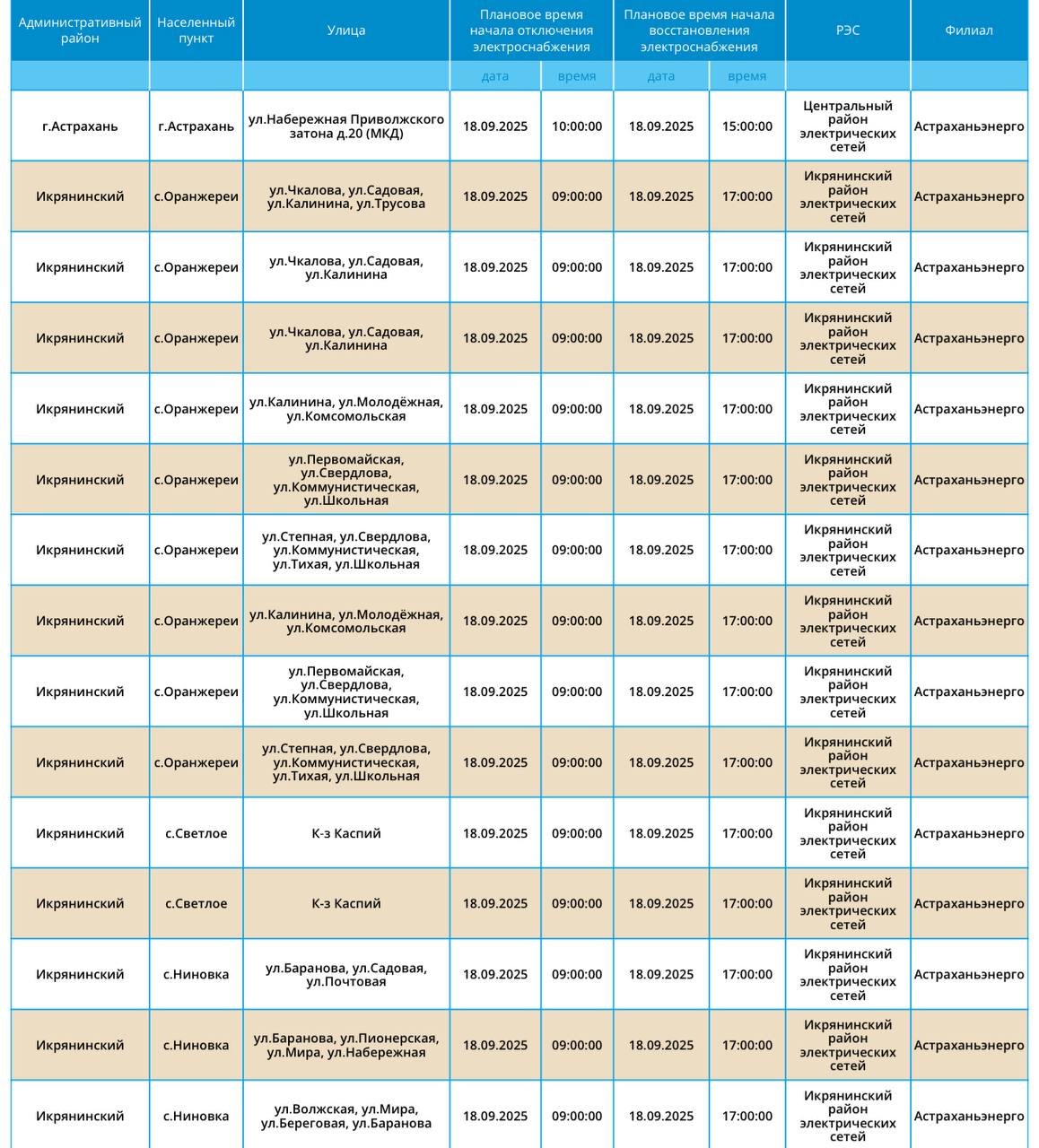 | Административный район | Населенный пункт | Улица | Плановое время начала отключения электроснабжения | | Плановое время начала восстановления электроснабжения | | РЭС | Филиал |
|---|---|---|---|---|---|---|---|---|
| | | | дата | время | дата | время | | |
| г.Астрахань | г.Астрахань | ул.Набережная Приволжского затона д.20 (МКД) | 18.09.2025 | 10:00:00 | 18.09.2025 | 15:00:00 | Центральный район электрических сетей | Астраханьэнерго |
| Икрянинский | с.Оранжереи | ул.Чкалова, ул.Садовая, ул.Калинина, ул.Трусова | 18.09.2025 | 09:00:00 | 18.09.2025 | 17:00:00 | Икрянинский район электрических сетей | Астраханьэнерго |
| Икрянинский | с.Оранжереи | ул.Чкалова, ул.Садовая, ул.Калинина | 18.09.2025 | 09:00:00 | 18.09.2025 | 17:00:00 | Икрянинский район электрических сетей | Астраханьэнерго |
| Икрянинский | с.Оранжереи | ул.Чкалова, ул.Садовая, ул.Калинина | 18.09.2025 | 09:00:00 | 18.09.2025 | 17:00:00 | Икрянинский район электрических сетей | Астраханьэнерго |
| Икрянинский | с.Оранжереи | ул.Калинина, ул.Молодёжная, ул.Комсомольская | 18.09.2025 | 09:00:00 | 18.09.2025 | 17:00:00 | Икрянинский район электрических сетей | Астраханьэнерго |
| Икрянинский | с.Оранжереи | ул.Первомайская, ул.Свердлова, ул.Коммунистическая, ул.Школьная | 18.09.2025 | 09:00:00 | 18.09.2025 | 17:00:00 | Икрянинский район электрических сетей | Астраханьэнерго |
| Икрянинский | с.Оранжереи | ул.Степная, ул.Свердлова, ул.Коммунистическая, ул.Тихая, ул.Школьная | 18.09.2025 | 09:00:00 | 18.09.2025 | 17:00:00 | Икрянинский район электрических сетей | Астраханьэнерго |
| Икрянинский | с.Оранжереи | ул.Калинина, ул.Молодёжная, ул.Комсомольская | 18.09.2025 | 09:00:00 | 18.09.2025 | 17:00:00 | Икрянинский район электрических сетей | Астраханьэнерго |
| Икрянинский | с.Оранжереи | ул.Первомайская, ул.Свердлова, ул.Коммунистическая, ул.Школьная | 18.09.2025 | 09:00:00 | 18.09.2025 | 17:00:00 | Икрянинский район электрических сетей | Астраханьэнерго |
| Икрянинский | с.Оранжереи | ул.Степная, ул.Свердлова, ул.Коммунистическая, ул.Тихая, ул.Школьная | 18.09.2025 | 09:00:00 | 18.09.2025 | 17:00:00 | Икрянинский район электрических сетей | Астраханьэнерго |
| Икрянинский | с.Светлое | К-з Каспий | 18.09.2025 | 09:00:00 | 18.09.2025 | 17:00:00 | Икрянинский район электрических сетей | Астраханьэнерго |
| Икрянинский | с.Светлое | К-з Каспий | 18.09.2025 | 09:00:00 | 18.09.2025 | 17:00:00 | Икрянинский район электрических сетей | Астраханьэнерго |
| Икрянинский | с.Ниновка | ул.Баранова, ул.Садовая, ул.Почтовая | 18.09.2025 | 09:00:00 | 18.09.2025 | 17:00:00 | Икрянинский район электрических сетей | Астраханьэнерго |
| Икрянинский | с.Ниновка | ул.Баранова, ул.Пионерская, ул.Мира, ул.Набережная | 18.09.2025 | 09:00:00 | 18.09.2025 | 17:00:00 | Икрянинский район электрических сетей | Астраханьэнерго |
| Икрянинский | с.Ниновка | ул.Волжская, ул.Мира, ул.Береговая, ул.Баранова | 18.09.2025 | 09:00:00 | 18.09.2025 | 17:00:00 | Икрянинский район электрических сетей | Астраханьэнерго |